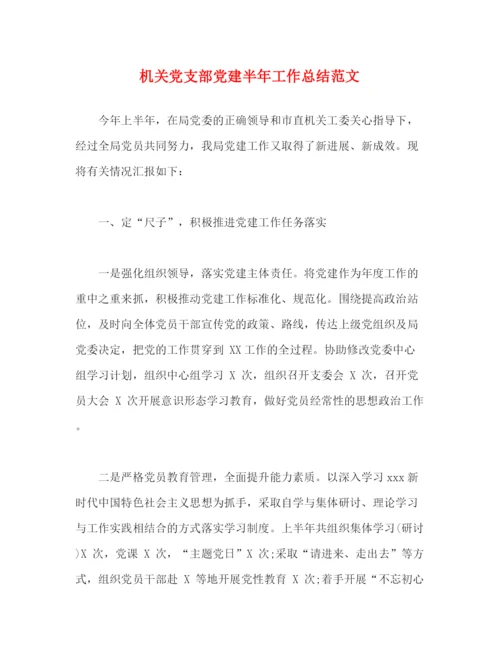 机关党支部党建半年工作总结范文

今年上半年，在局党委的正确领导和市直机关工委关心指导下，经过全局党员共同努力，我局党建工作又取得了新进展、新成效。现将有关情况汇报如下：

一、定“尺子”，积极推进党建工作任务落实

一是强化组织领导，落实党建主体责任。将党建作为年度工作的重中之重来抓，积极推动党建工作标准化、规范化。围绕提高政治站位，及时向全体党员干部宣传党的政策、路线，传达上级党组织及局党委决定，把党的工作贯穿到 XX 工作的全过程。协助修改党委中心组学习计划，组织中心组学习 X 次，组织召开支委会 X 次，召开党员大会 X 次开展意识形态学习教育，做好党员经常性的思想政治工作。

二是严格党员教育管理，全面提升能力素质。以深入学习 xxx 新时代中国特色社会主义思想为抓手，采取自学与集体研讨、理论学习与工作实践相结合的方式落实学习制度。上半年共组织集体学习(研讨)X 次，党课 X 次，“主题党日”X 次;采取“请进来、走出去”等方式，组织党员干部赴 X 等地开展党性教育 X 次;着手开展“不忘初心